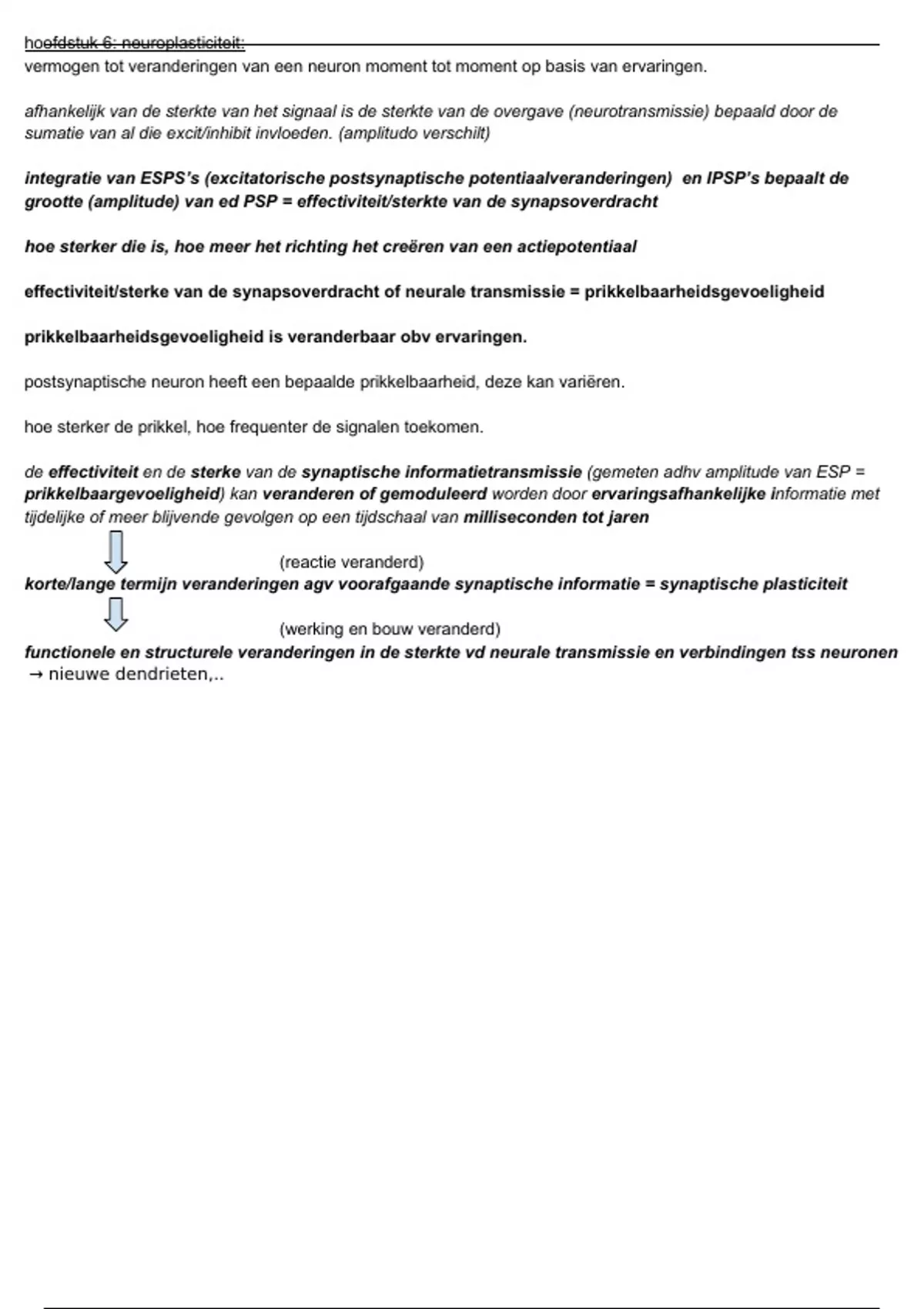 hoofdstuk 6: neuroplasticiteit:
vermogen tot veranderingen van een neuron moment tot moment op basis van ervaringen.

afhankelijk van de sterkte van het signaal is de sterkte van de overgave (neurotransmissie) bepaald door de sumatie van al die excit/inhibit invloeden. (amplitudo verschilt)

integratie van ESPS's (excitatorische postsynaptische potentiaalveranderingen) en IPSP's bepaalt de grootte (amplitude) van ed PSP = effectiviteit/sterkte van de synapsoverdracht

hoe sterker die is, hoe meer het richting het creëren van een actiepotentiaal

effectiviteit/sterke van de synapsoverdracht of neurale transmissie = prikkelbaarheidsgevoeligheid

prikkelbaarheidsgevoeligheid is veranderbaar obv ervaringen.

postsynaptische neuron heeft een bepaalde prikkelbaarheid, deze kan variëren.

hoe sterker de prikkel, hoe frequenter de signalen toekomen.

de effectiviteit en de sterke van de synaptische informatietransmissie (gemeten adhv amplitude van ESP = prikkelbaargevoeligheid) kan veranderen of gemoduleerd worden door ervaringsafhankelijke informatie met tijdelijke of meer blijvende gevolgen op een tijdschaal van milliseconden tot jaren

(reactie veranderd)
korte/lange termijn veranderingen agv voorafgaande synaptische informatie = synaptische plasticiteit

(werking en bouw veranderd)
functionele en structurele veranderingen in de sterkte vd neurale transmissie en verbindingen tss neuronen → nieuwe dendrieten,..